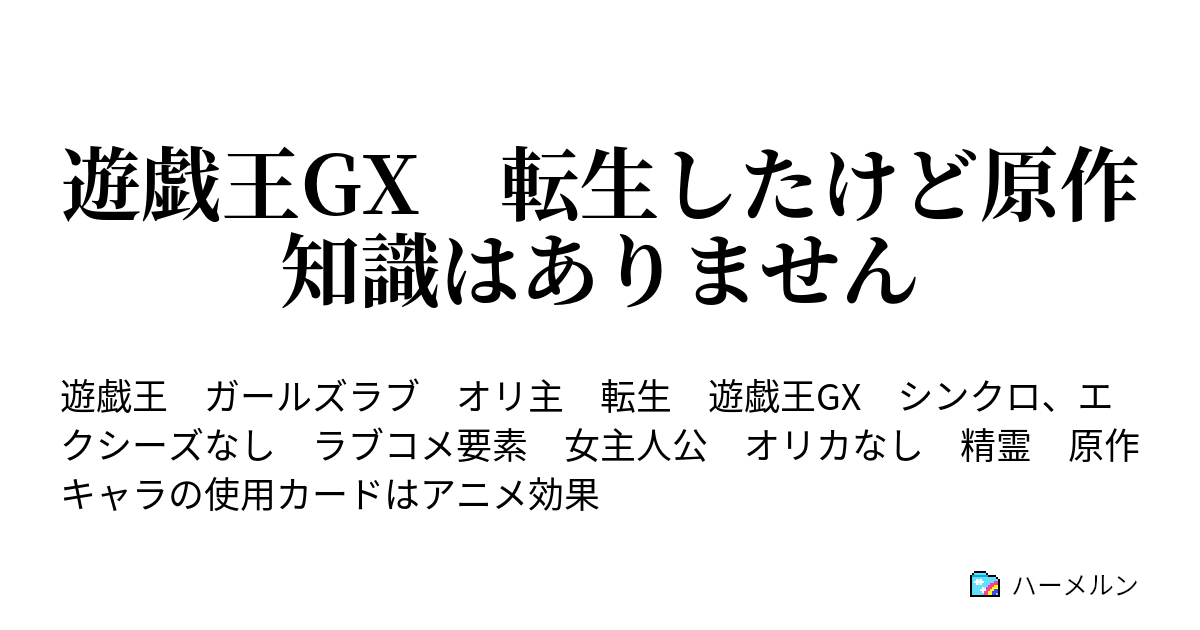 遊戯王GX　転生したけど原作知識はありません

遊戯王　ガールズラブ　オリ主　転生　遊戯王GX　シンクロ、エクシーズなし　ラブコメ要素　女主人公　オリカなし　精霊　原作キャラの使用カードはアニメ効果

ハーメルン